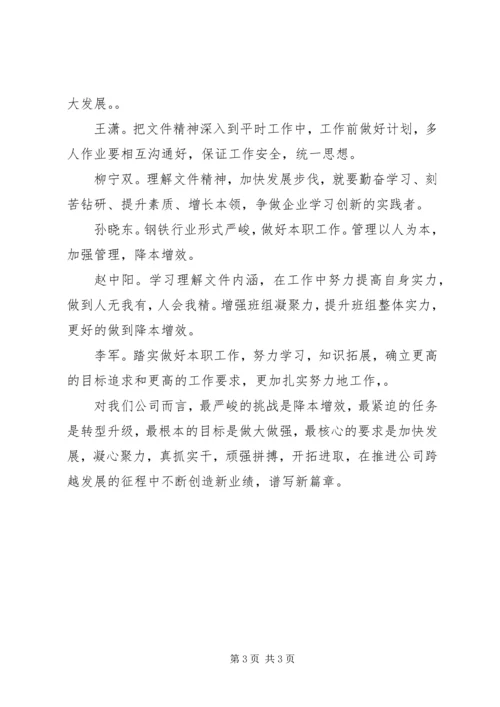 大发展。。

王潇。把文件精神深入到平时工作中，工作前做好计划，多人作业要相互沟通好，保证工作安全，统一思想。

柳宁双。理解文件精神，加快发展步伐，就要勤奋学习、刻苦钻研、提升素质、增长本领，争做企业学习创新的实践者。

孙晓东。钢铁行业形式严峻，做好本职工作。管理以人为本，加强管理，降本增效。

赵中阳。学习理解文件内涵，在工作中努力提高自身实力，做到人无我有，人会我精。增强班组凝聚力，提升班组整体实力，更好的做到降本增效。

李军。踏实做好本职工作，努力学习，知识拓展，确立更高的目标追求和更高的工作要求，更加扎实努力地工作，。

对我们公司而言，最严峻的挑战是降本增效，最紧迫的任务是转型升级，最根本的目标是做大做强，最核心的要求是加快发展，凝心聚力，真抓实干，顽强拼搏，开拓进取，在推进公司跨越发展的征程中不断创造新业绩，谱写新篇章。

第 3 页 共 3 页